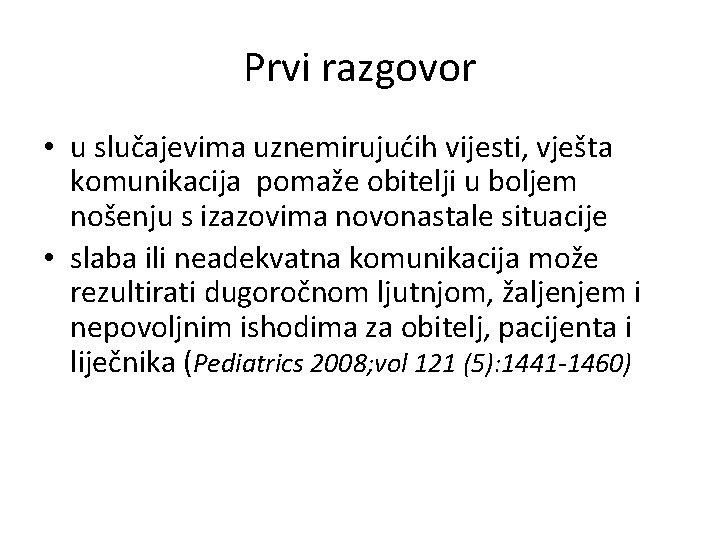 Prvi razgovor

• u slučajevima uznemirujućih vijesti, vješta komunikacija pomaže obitelji u boljem nošenju s izazovima novonastale situacije
• slaba ili neadekvatna komunikacija može rezultirati dugoročnom ljutnjom, žaljenjem i nepovoljnim ishodima za obitelj, pacijenta i liječnika (Pediatrics 2008;vol 121 (5):1441-1460)